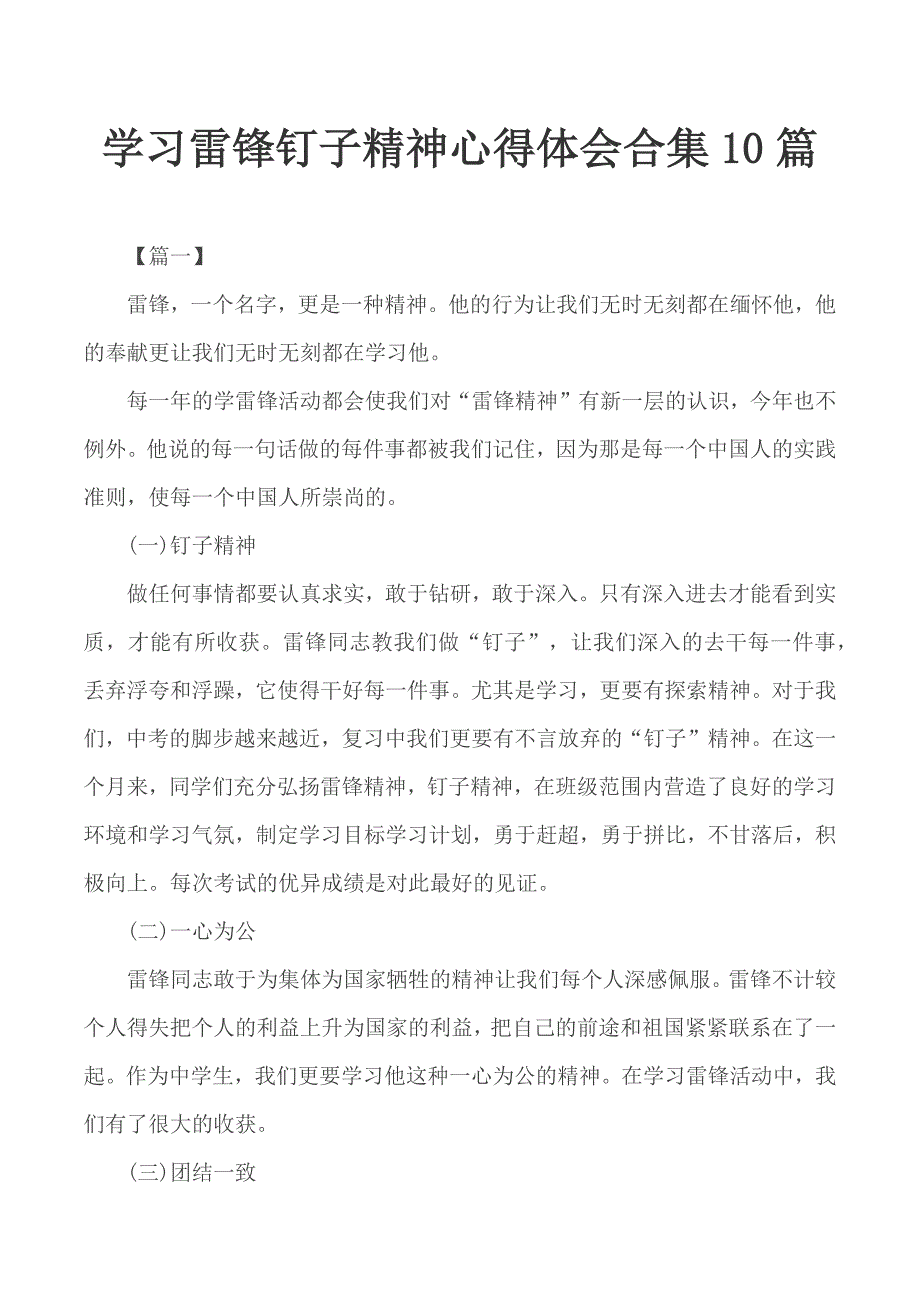 学习雷锋钉子精神心得体会合集10篇

【篇一】

雷锋，一个名字，更是一种精神。他的行为让我们无时无刻都在缅怀他，他的奉献更让我们无时无刻都在学习他。

每一年的学雷锋活动都会使我们对“雷锋精神”有新一层的认识，今年也不例外。他说的每一句话做的每件事都被我们记住，因为那是每一个中国人的实践准则，使每一个中国人所崇尚的。

(一)钉子精神

做任何事情都要认真求实，敢于钻研，敢于深入。只有深入进去才能看到实质，才能有所收获。雷锋同志教我们做“钉子”，让我们深入的去干每一件事，丢弃浮夸和浮躁，它使得干好每一件事。尤其是学习，更要有探索精神。对于我们，中考的脚步越来越近，复习中我们更要有不言放弃的“钉子”精神。在这一个月来，同学们充分弘扬雷锋精神，钉子精神，在班级范围内营造了良好的学习环境和学习气氛，制定学习目标学习计划，勇于赶超，勇于拼比，不甘落后，积极向上。每次考试的优异成绩是对此最好的见证。

(二)一心为公

雷锋同志敢于为集体为国家牺牲的精神让我们每个人深感佩服。雷锋不计较个人得失把个人的利益上升为国家的利益，把自己的前途和祖国紧紧联系在了一起。作为中学生，我们更要学习他这种一心为公的精神。在学习雷锋活动中，我们有了很大的收获。

(三)团结一致